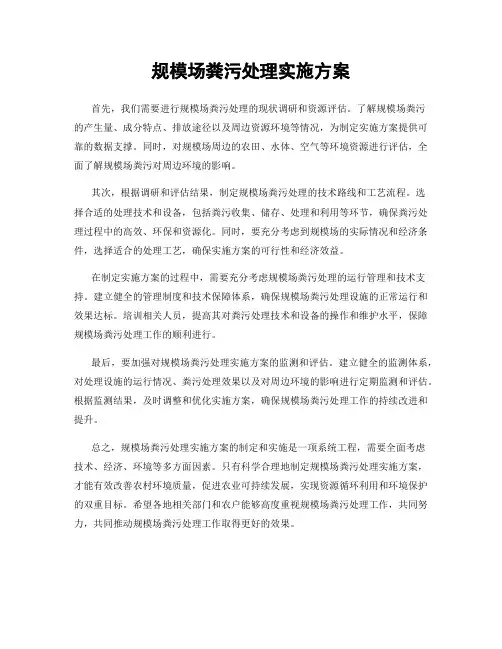 规模场粪污处理实施方案

首先，我们需要进行规模场粪污处理的现状调研和资源评估。了解规模场粪污的产生量、成分特点、排放途径以及周边资源环境等情况，为制定实施方案提供可靠的数据支撑。同时，对规模场周边的农田、水体、空气等环境资源进行评估，全面了解规模场粪污对周边环境的影响。

其次，根据调研和评估结果，制定规模场粪污处理的技术路线和工艺流程。选择合适的处理技术和设备，包括粪污收集、储存、处理和利用等环节，确保粪污处理过程中的高效、环保和资源化。同时，要充分考虑到规模场的实际情况和经济条件，选择适合的处理工艺，确保实施方案的可行性和经济效益。

在制定实施方案的过程中，需要充分考虑规模场粪污处理的运行管理和技术支持。建立健全的管理制度和技术保障体系，确保规模场粪污处理设施的正常运行和效果达标。培训相关人员，提高其对粪污处理技术和设备的操作和维护水平，保障规模场粪污处理工作的顺利进行。

最后，要加强对规模场粪污处理实施方案的监测和评估。建立健全的监测体系，对处理设施的运行情况、粪污处理效果以及对周边环境的影响进行定期监测和评估。根据监测结果，及时调整和优化实施方案，确保规模场粪污处理工作的持续改进和提升。

总之，规模场粪污处理实施方案的制定和实施是一项系统工程，需要全面考虑技术、经济、环境等多方面因素。只有科学合理地制定规模场粪污处理实施方案，才能有效改善农村环境质量，促进农业可持续发展，实现资源循环利用和环境保护的双重目标。希望各地相关部门和农户能够高度重视规模场粪污处理工作，共同努力，共同推动规模场粪污处理工作取得更好的效果。